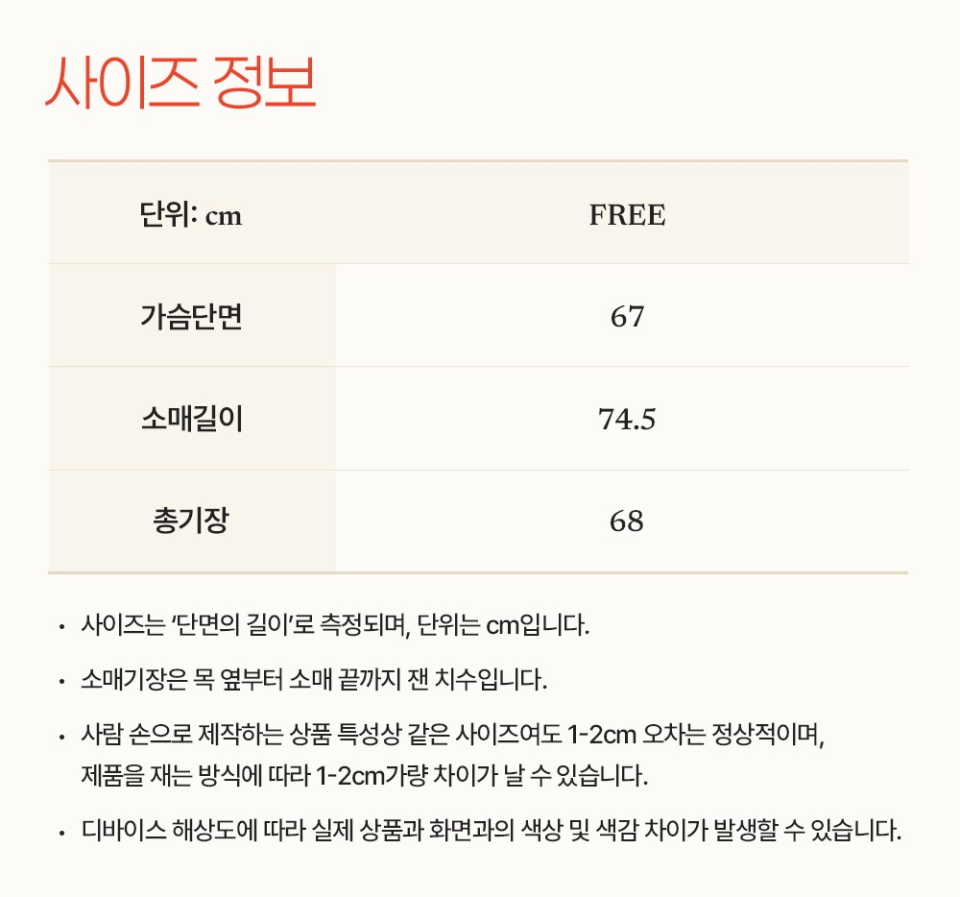 사이즈 정보

| 단위: cm | FREE |
|---|---|
| 가슴단면 | 67 |
| 소매길이 | 74.5 |
| 총기장 | 68 |

• 사이즈는 '단면의 길이'로 측정되며, 단위는 cm입니다.

• 소매기장은 목 옆부터 소매 끝까지 잰 치수입니다.

• 사람 손으로 제작하는 상품 특성상 같은 사이즈여도 1-2cm 오차는 정상적이며, 제품을 재는 방식에 따라 1-2cm가량 차이가 날 수 있습니다.

• 디바이스 해상도에 따라 실제 상품과 화면과의 색상 및 색감 차이가 발생할 수 있습니다.